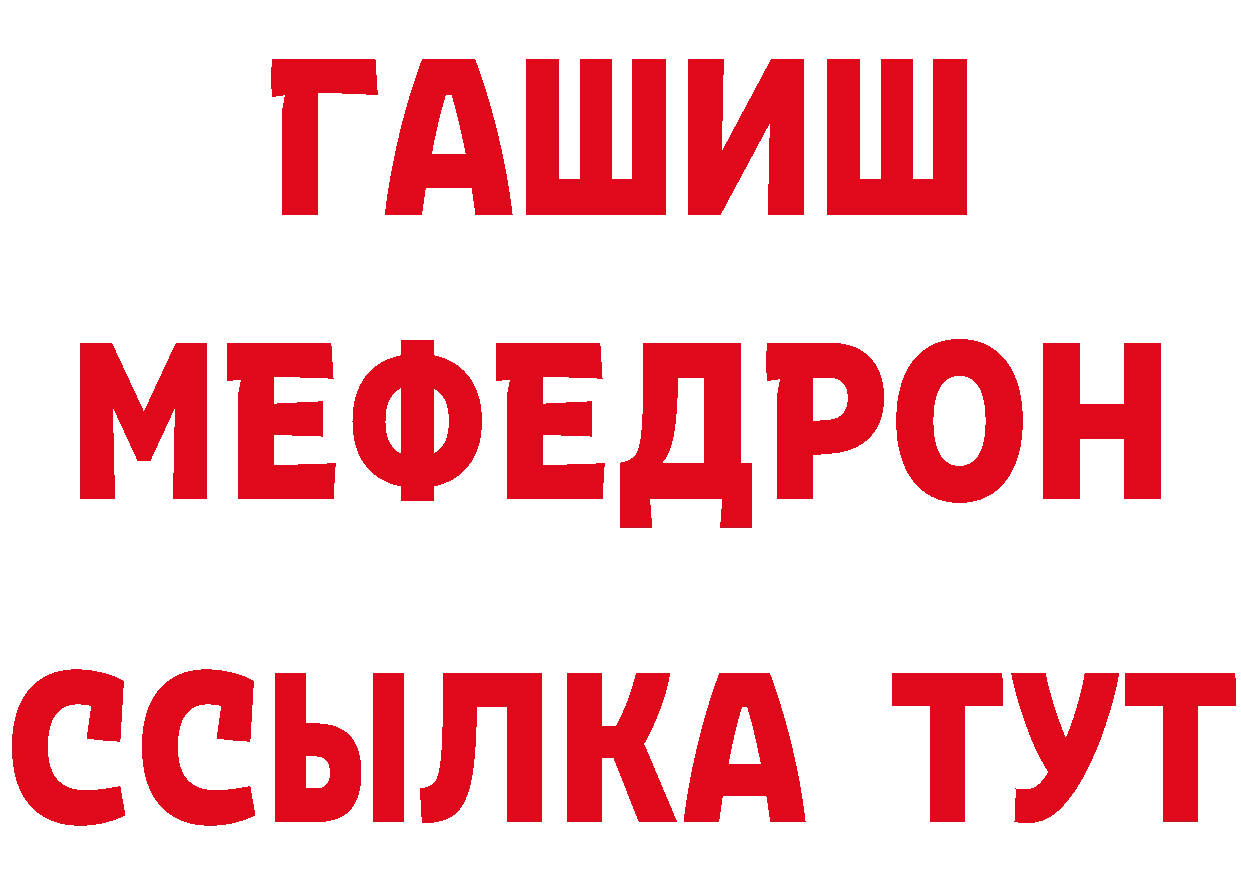 ГАШИШ
МЕФЕДРОН
ССЫЛКА ТУТ